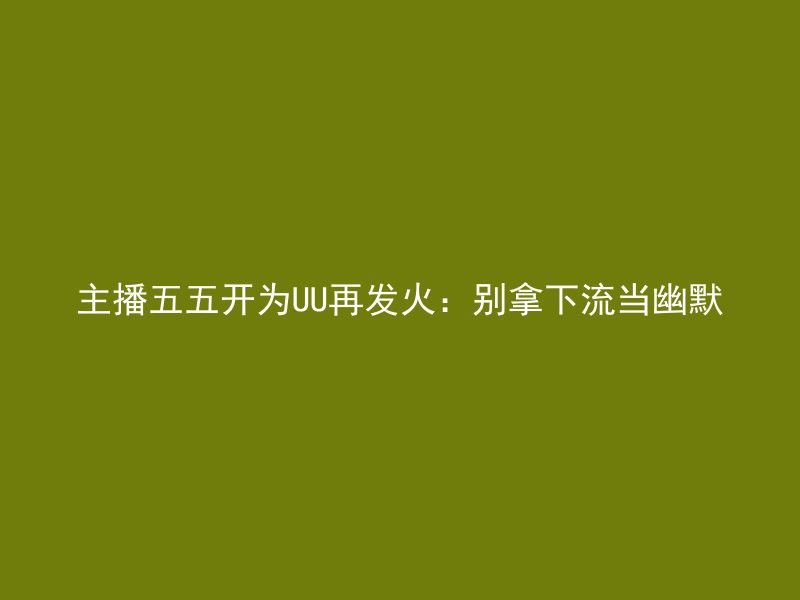 主播五五开为UU再发火：别拿下流当幽默